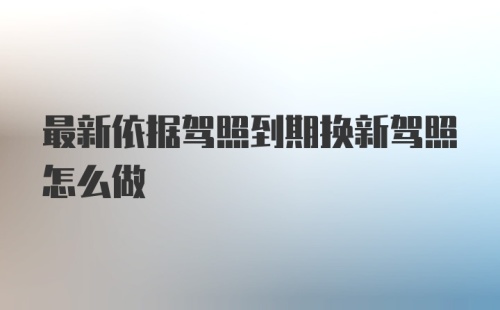 最新依据驾照到期换新驾照怎么做